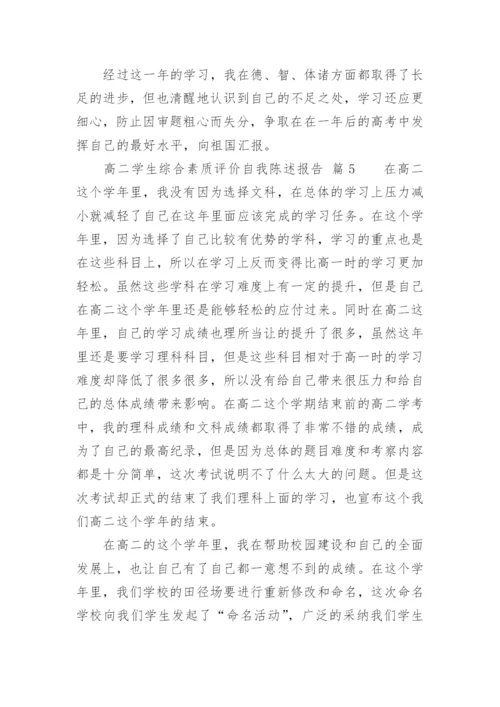 经过这一年的学习，我在德、智、体诸方面都取得了长足的进步，但也清醒地认识到自己的不足之处，学习还应更细心，防止因审题粗心而失分，争取在在一年后的高考中发挥自己的最好水平，向祖国汇报。

高二学生综合素质评价自我陈述报告 篇5 在高二这个学年里，我没有因为选择文科，在总体的学习上压力减小就减轻了自己在这年里面应该完成的学习任务。在这个学年里，因为选择了自己比较有优势的学科，学习的重点也是在这些科目上，所以在学习上反而变得比高一时的学习更加轻松。虽然这些学科在学习难度上有一定的提升，但是自己在高二这个学年里还是能够轻松的应付过来。同时在高二这年里，自己的学习成绩也理所当让的提升了很多，虽然这年里还是要学习理科科目，但是这些科目相对于高一时的学习难度却降低了很多很多，所以没有给自己带来很压力和给自己的总体成绩带来影响。在高二这个学期结束前的高二学考中，我的理科成绩和文科成绩都取得了非常不错的成绩，成为了自己的最高纪录，但是因为总体的题目难度和考察内容都是十分简单，这次考试说明不了什么太大的问题。但是这次考试却正式的结束了我们理科上面的学习，也宣布这个我们高二这个学年的结束。

在高二的这个学年里，我在帮助校园建设和自己的全面发展上，也让自己有了自己都一意想不到的成绩。在这个学年里，我们学校的田径场要进行重新修改和命名，这次命名学校向我们学生发起了“命名活动”，广泛的采纳我们学生